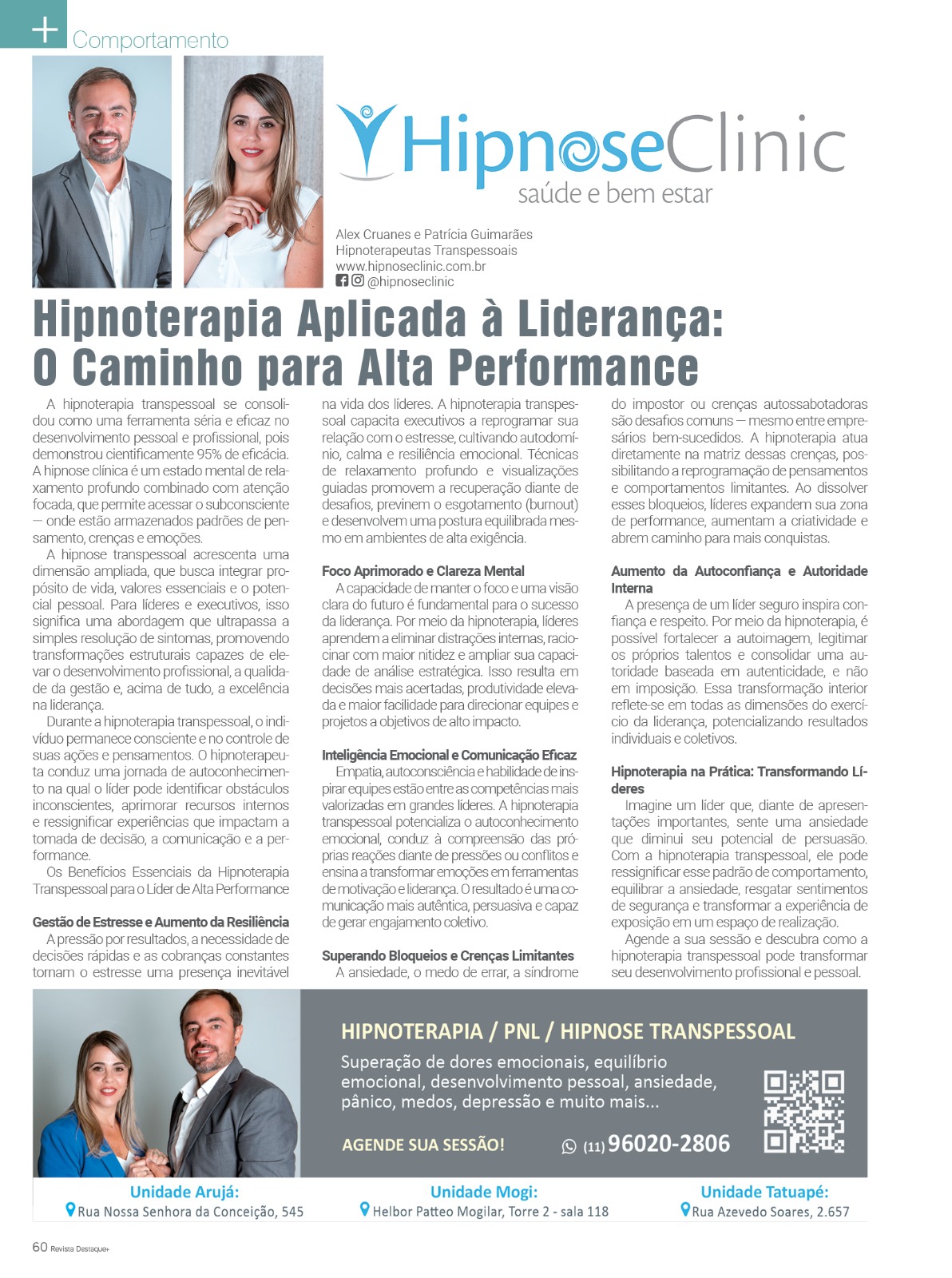 + Comportamento

HipnoseClinic
saúde e bem estar

Alex Cruanes e Patrícia Guimarães
Hipnoterapeutas Transpessoais
www.hipnoseclinic.com.br
@hipnoseclinic

Hipnoterapia Aplicada à Liderança: O Caminho para Alta Performance

A hipnoterapia transpessoal se consolidou como uma ferramenta séria e eficaz no desenvolvimento pessoal e profissional, pois demonstrou cientificamente 95% de eficácia. A hipnose clínica é um estado mental de relaxamento profundo combinado com atenção focada, que permite acessar o subconsciente — onde estão armazenados padrões de pensamento, crenças e emoções.

A hipnose transpessoal acrescenta uma dimensão ampliada, que busca integrar propósito de vida, valores essenciais e o potencial pessoal. Para líderes e executivos, isso significa uma abordagem que ultrapassa a simples resolução de sintomas, promovendo transformações estruturais capazes de elevar o desenvolvimento profissional, a qualidade da gestão e, acima de tudo, a excelência na liderança.

Durante a hipnoterapia transpessoal, o indivíduo permanece consciente e no controle de suas ações e pensamentos. O hipnoterapeuta conduz uma jornada de autoconhecimento na qual o líder pode identificar obstáculos inconscientes, aprimorar recursos internos e ressignificar experiências que impactam a tomada de decisão, a comunicação e a performance.

Os Benefícios Essenciais da Hipnoterapia Transpessoal para o Líder de Alta Performance

Gestão de Estresse e Aumento da Resiliência

A pressão por resultados, a necessidade de decisões rápidas e as cobranças constantes tornam o estresse uma presença inevitável na vida dos líderes. A hipnoterapia transpessoal capacita executivos a reprogramar sua relação com o estresse, cultivando autodomínio, calma e resiliência emocional. Técnicas de relaxamento profundo e visualizações guiadas promovem a recuperação diante de desafios, previnem o esgotamento (burnout) e desenvolvem uma postura equilibrada mesmo em ambientes de alta exigência.

Foco Aprimorado e Clareza Mental

A capacidade de manter o foco e uma visão clara do futuro é fundamental para o sucesso da liderança. Por meio da hipnoterapia, líderes aprendem a eliminar distrações internas, raciocinar com maior nitidez e ampliar sua capacidade de análise estratégica. Isso resulta em decisões mais acertadas, produtividade elevada e maior facilidade para direcionar equipes e projetos a objetivos de alto impacto.

Inteligência Emocional e Comunicação Eficaz

Empatia, autoconsciência e habilidade de inspirar equipes estão entre as competências mais valorizadas em grandes líderes. A hipnoterapia transpessoal potencializa o autoconhecimento emocional, conduz à compreensão das próprias reações diante de pressões ou conflitos e ensina a transformar emoções em ferramentas de motivação e liderança. O resultado é uma comunicação mais autêntica, persuasiva e capaz de gerar engajamento coletivo.

Superando Bloqueios e Crenças Limitantes

A ansiedade, o medo de errar, a síndrome do impostor ou crenças autossabotadoras são desafios comuns — mesmo entre empresários bem-sucedidos. A hipnoterapia atua diretamente na matriz dessas crenças, possibilitando a reprogramação de pensamentos e comportamentos limitantes. Ao dissolver esses bloqueios, líderes expandem sua zona de performance, aumentam a criatividade e abrem caminho para mais conquistas.

Aumento da Autoconfiança e Autoridade Interna

A presença de um líder seguro inspira confiança e respeito. Por meio da hipnoterapia, é possível fortalecer a autoimagem, legitimar os próprios talentos e consolidar uma autoridade baseada em autenticidade, e não em imposição. Essa transformação interior reflete-se em todas as dimensões do exercício da liderança, potencializando resultados individuais e coletivos.

Hipnoterapia na Prática: Transformando Líderes

Imagine um líder que, diante de apresentações importantes, sente uma ansiedade que diminui seu potencial de persuasão. Com a hipnoterapia transpessoal, ele pode ressignificar esse padrão de comportamento, equilibrar a ansiedade, resgatar sentimentos de segurança e transformar a experiência de exposição em um espaço de realização.

Agende a sua sessão e descubra como a hipnoterapia transpessoal pode transformar seu desenvolvimento profissional e pessoal.

HIPNOTERAPIA / PNL / HIPNOSE TRANSPESSOAL
Superação de dores emocionais, equilíbrio emocional, desenvolvimento pessoal, ansiedade, pânico, medos, depressão e muito mais...
AGENDE SUA SESSÃO! (11) 96020-2806

Unidade Arujá:
Rua Nossa Senhora da Conceição, 545
Unidade Mogi:
Helbor Patteo Mogilar, Torre 2 - sala 118
Unidade Tatuapé:
Rua Azevedo Soares, 2.657

60 Revista Destaque+